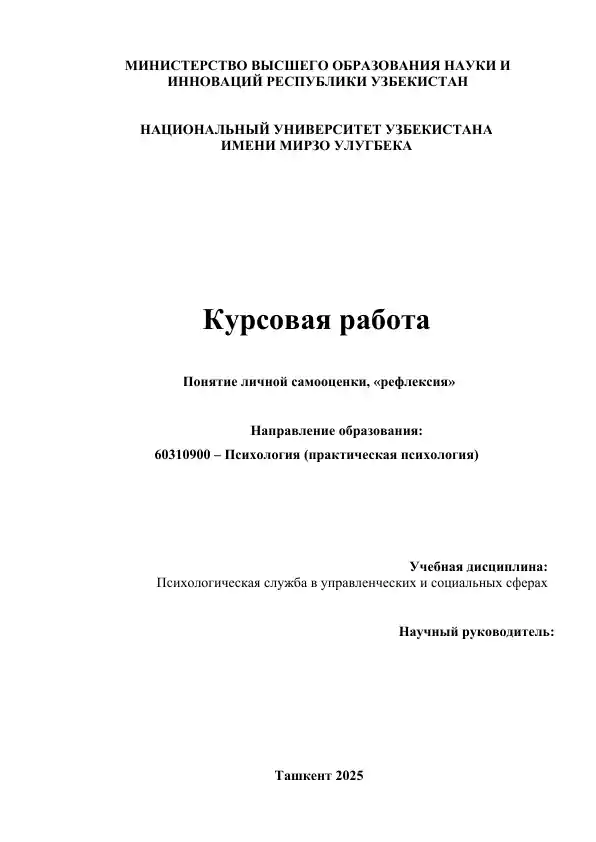 МИНИСТЕРСТВО ВЫСШЕГО ОБРАЗОВАНИЯ НАУКИ И ИННОВАЦИЙ РЕСПУБЛИКИ УЗБЕКИСТАН

НАЦИОНАЛЬНЫЙ УНИВЕРСИТЕТ УЗБЕКИСТАНА ИМЕНИ МИРЗО УЛУГБЕКА

Курсовая работа

Понятие личной самооценки, «рефлексия»

Направление образования:
60310900 – Психология (практическая психология)

Учебная дисциплина:
Психологическая служба в управленческих и социальных сферах

Научный руководитель:

Ташкент 2025